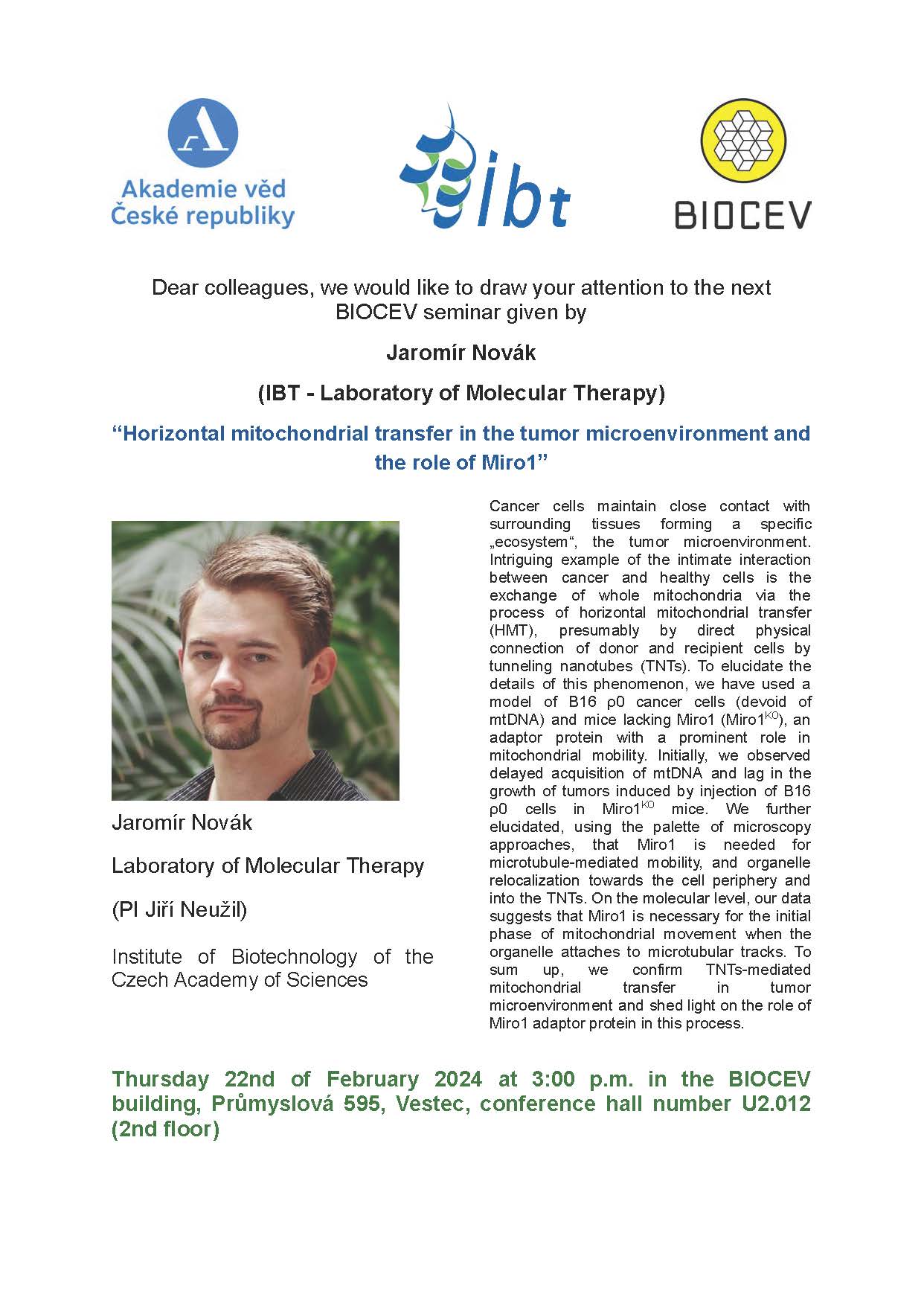 Akademie věd České republiky

ibt

BIOCEV

Dear colleagues, we would like to draw your attention to the next BIOCEV seminar given by

Jaromír Novák

(IBT - Laboratory of Molecular Therapy)

“Horizontal mitochondrial transfer in the tumor microenvironment and the role of Miro1”

Jaromír Novák

Laboratory of Molecular Therapy

(PI Jiří Neužil)

Institute of Biotechnology of the Czech Academy of Sciences

Cancer cells maintain close contact with surrounding tissues forming a specific „ecosystem“, the tumor microenvironment. Intriguing example of the intimate interaction between cancer and healthy cells is the exchange of whole mitochondria via the process of horizontal mitochondrial transfer (HMT), presumably by direct physical connection of donor and recipient cells by tunneling nanotubes (TNTs). To elucidate the details of this phenomenon, we have used a model of B16 ρ0 cancer cells (devoid of mtDNA) and mice lacking Miro1 (Miro1$^{KO}$), an adaptor protein with a prominent role in mitochondrial mobility. Initially, we observed delayed acquisition of mtDNA and lag in the growth of tumors induced by injection of B16 ρ0 cells in Miro1$^{KO}$ mice. We further elucidated, using the palette of microscopy approaches, that Miro1 is needed for microtubule-mediated mobility, and organelle relocalization towards the cell periphery and into the TNTs. On the molecular level, our data suggests that Miro1 is necessary for the initial phase of mitochondrial movement when the organelle attaches to microtubular tracks. To sum up, we confirm TNTs-mediated mitochondrial transfer in tumor microenvironment and shed light on the role of Miro1 adaptor protein in this process.

Thursday 22nd of February 2024 at 3:00 p.m. in the BIOCEV building, Průmyslová 595, Vestec, conference hall number U2.012 (2nd floor)